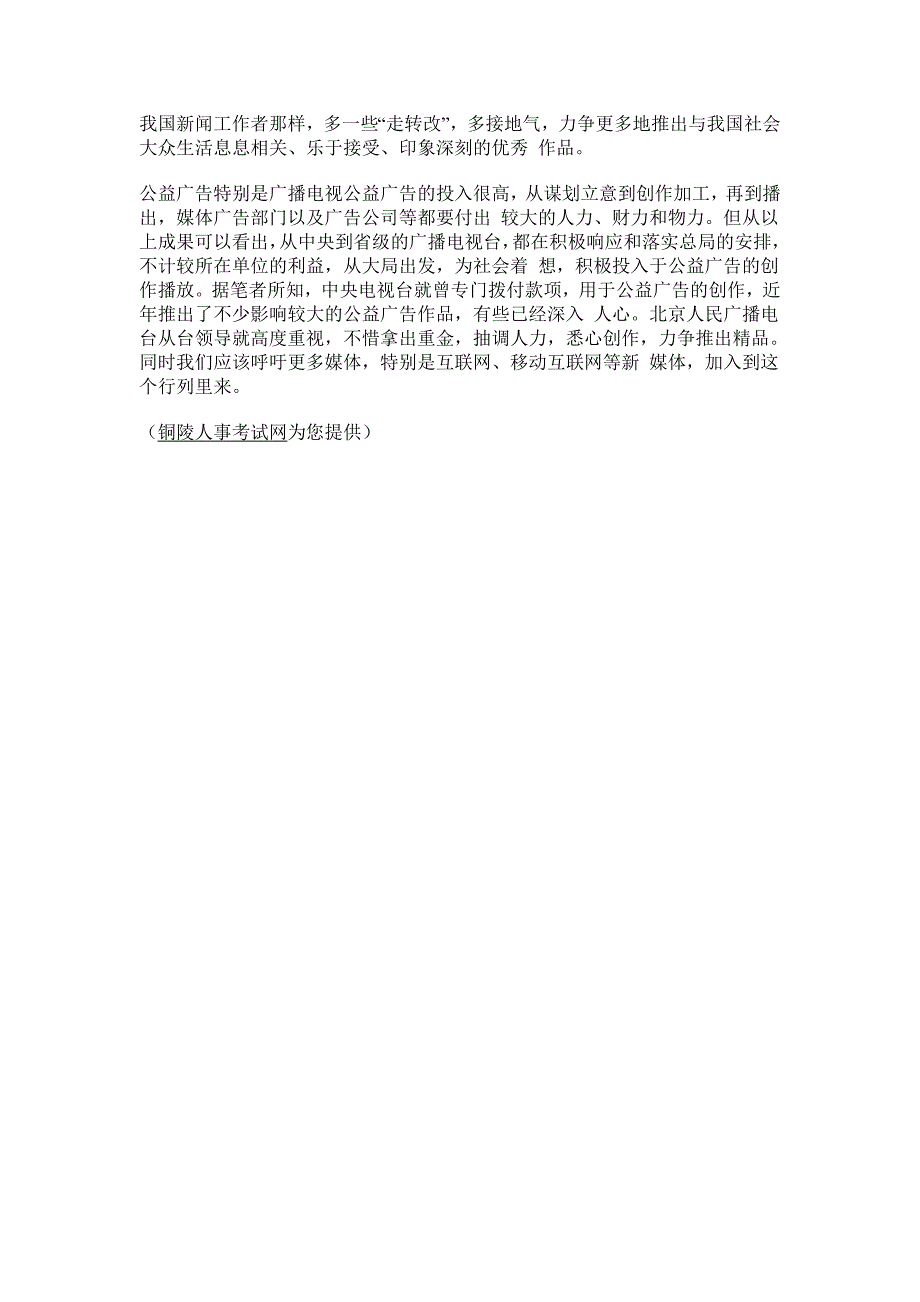 我国新闻工作者那样，多一些“走转改”，多接地气，力争更多地推出与我国社会大众生活息息相关、乐于接受、印象深刻的优秀 作品。

公益广告特别是广播电视公益广告的投入很高，从谋划立意到创作加工，再到播出，媒体广告部门以及广告公司等都要付出 较大的人力、财力和物力。但从以上成果可以看出，从中央到省级的广播电视台，都在积极响应和落实总局的安排，不计较所在单位的利益，从大局出发，为社会着 想，积极投入于公益广告的创作播放。据笔者所知，中央电视台就曾专门拨付款项，用于公益广告的创作，近年推出了不少影响较大的公益广告作品，有些已经深入 人心。北京人民广播电台从台领导就高度重视，不惜拿出重金，抽调人力，悉心创作，力争推出精品。同时我们应该呼吁更多媒体，特别是互联网、移动互联网等新 媒体，加入到这个行列里来。

（铜陵人事考试网为您提供）